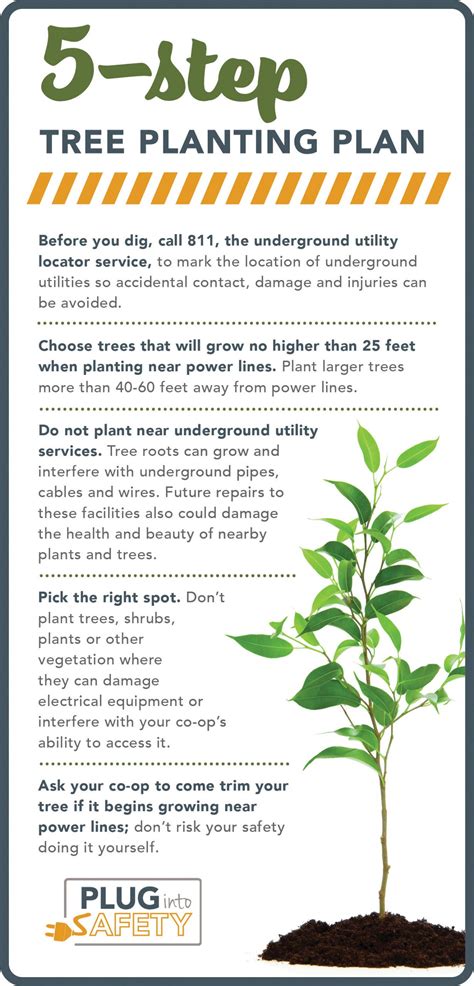 5-step

TREE PLANTING PLAN

Before you dig, call 811, the underground utility locator service, to mark the location of underground utilities so accidental contact, damage and injuries can be avoided.

Choose trees that will grow no higher than 25 feet when planting near power lines. Plant larger trees more than 40-60 feet away from power lines.

Do not plant near underground utility services. Tree roots can grow and interfere with underground pipes, cables and wires. Future repairs to these facilities also could damage the health and beauty of nearby plants and trees.

Pick the right spot. Don't plant trees, shrubs, plants or other vegetation where they can damage electrical equipment or interfere with your co-op's ability to access it.

Ask your co-op to come trim your tree if it begins growing near power lines; don't risk your safety doing it yourself.

PLUG into SAFETY